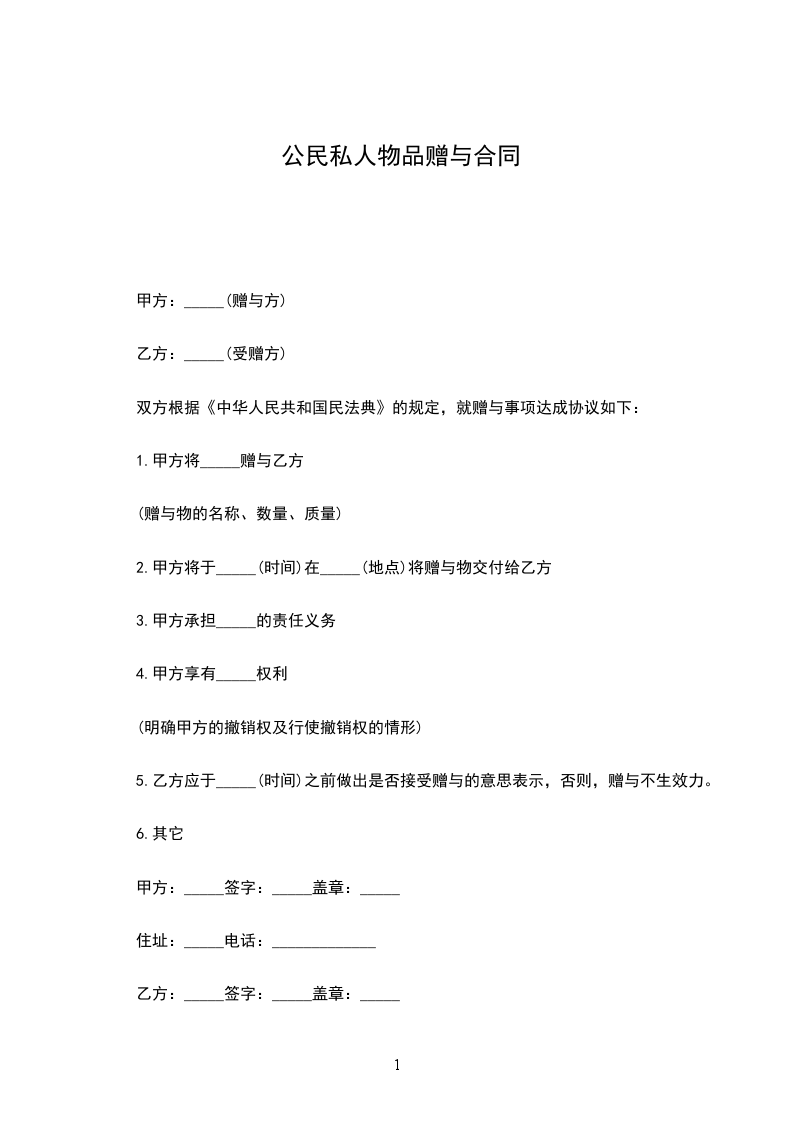 公民私人物品赠与合同

甲方：_____(赠与方)

乙方：_____(受赠方)

双方根据《中华人民共和国民法典》的规定，就赠与事项达成协议如下：

1.甲方将_____赠与乙方

(赠与物的名称、数量、质量)

2.甲方将于_____(时间)在_____(地点)将赠与物交付给乙方

3.甲方承担_____的责任义务

4.甲方享有_____权利

(明确甲方的撤销权及行使撤销权的情形)

5.乙方应于_____(时间)之前做出是否接受赠与的意思表示，否则，赠与不生效力。

6.其它

甲方：_____签字：_____盖章：_____

住址：_____电话：_____________

乙方：_____签字：_____盖章：_____

1